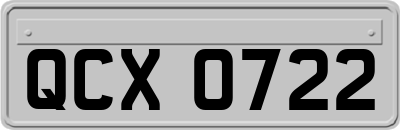 QCX 0722